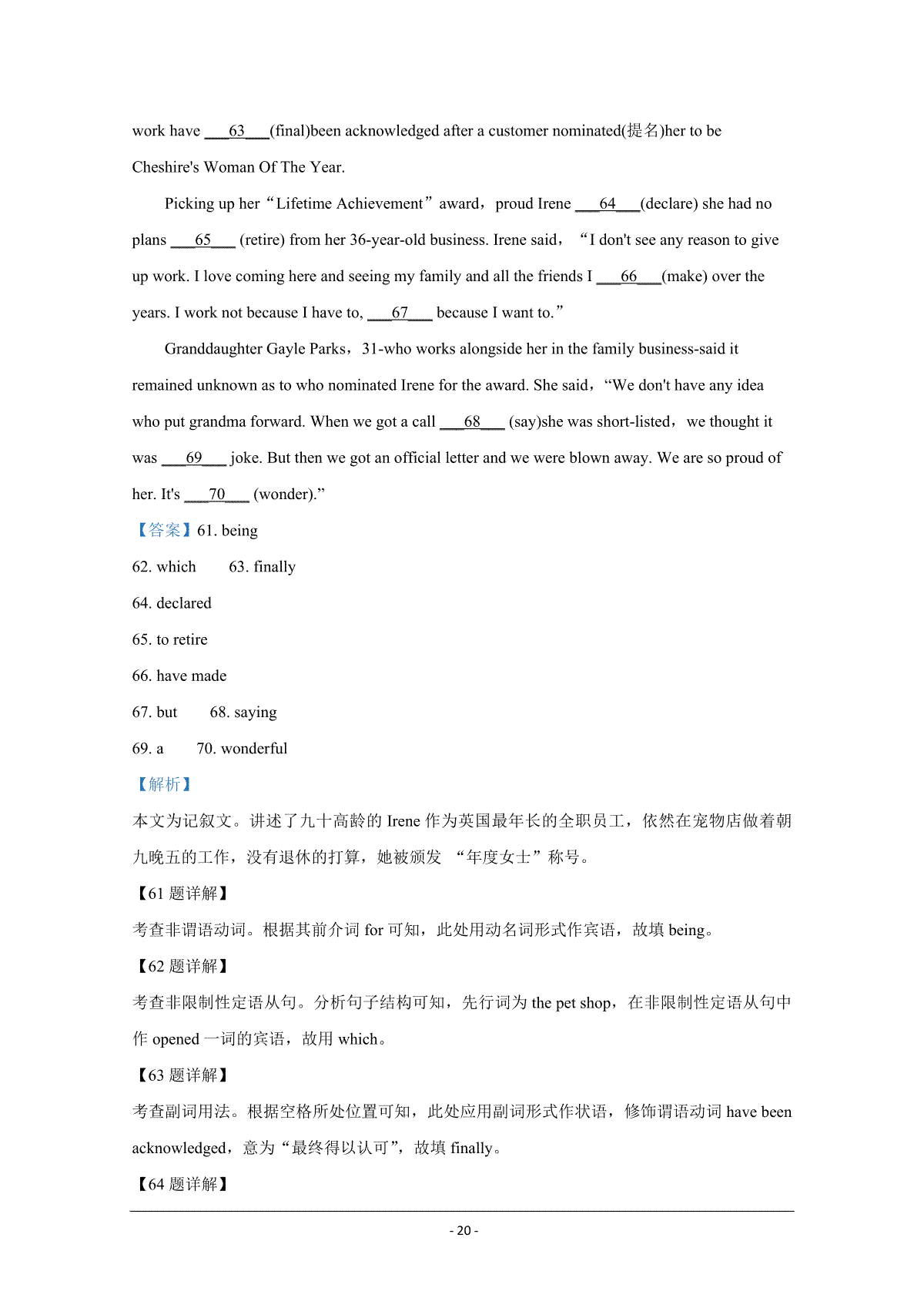 work have ___63___(final)been acknowledged after a customer nominated(提名)her to be Cheshire's Woman Of The Year.

Picking up her“Lifetime Achievement”award，proud Irene ___64___(declare) she had no plans ___65___ (retire) from her 36-year-old business. Irene said，“I don't see any reason to give up work. I love coming here and seeing my family and all the friends I ___66___(make) over the years. I work not because I have to, ___67___ because I want to.”

Granddaughter Gayle Parks，31-who works alongside her in the family business-said it remained unknown as to who nominated Irene for the award. She said，“We don't have any idea who put grandma forward. When we got a call ___68___ (say)she was short-listed，we thought it was ___69___ joke. But then we got an official letter and we were blown away. We are so proud of her. It's ___70___ (wonder).”

【答案】61. being

62. which 63. finally

64. declared

65. to retire

66. have made

67. but 68. saying

69. a 70. wonderful

【解析】

本文为记叙文。讲述了九十高龄的 Irene 作为英国最年长的全职员工，依然在宠物店做着朝九晚五的工作，没有退休的打算，她被颁发 “年度女士”称号。

【61 题详解】

考查非谓语动词。根据其前介词 for 可知，此处用动名词形式作宾语，故填 being。

【62 题详解】

考查非限制性定语从句。分析句子结构可知，先行词为 the pet shop，在非限制性定语从句中作 opened 一词的宾语，故用 which。

【63 题详解】

考查副词用法。根据空格所处位置可知，此处应用副词形式作状语，修饰谓语动词 have been acknowledged，意为“最终得以认可”，故填 finally。

【64 题详解】

- 20 -